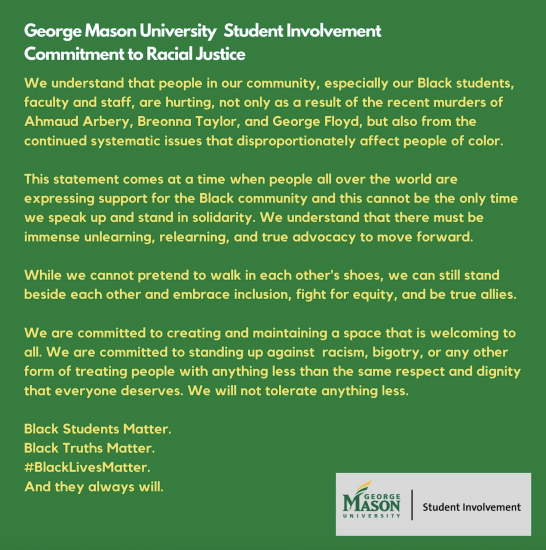 George Mason University  Student Involvement
Commitment to Racial Justice

We understand that people in our community, especially our Black students, faculty and staff, are hurting, not only as a result of the recent murders of Ahmaud Arbery, Breonna Taylor, and George Floyd, but also from the continued systematic issues that disproportionately affect people of color.

This statement comes at a time when people all over the world are expressing support for the Black community and this cannot be the only time we speak up and stand in solidarity. We understand that there must be immense unlearning, relearning, and true advocacy to move forward.

While we cannot pretend to walk in each other's shoes, we can still stand beside each other and embrace inclusion, fight for equity, and be true allies.

We are committed to creating and maintaining a space that is welcoming to all. We are committed to standing up against  racism, bigotry, or any other form of treating people with anything less than the same respect and dignity that everyone deserves. We will not tolerate anything less.

Black Students Matter.
Black Truths Matter.
#BlackLivesMatter.
And they always will.

GEORGE
MASON
UNIVERSITY
Student Involvement